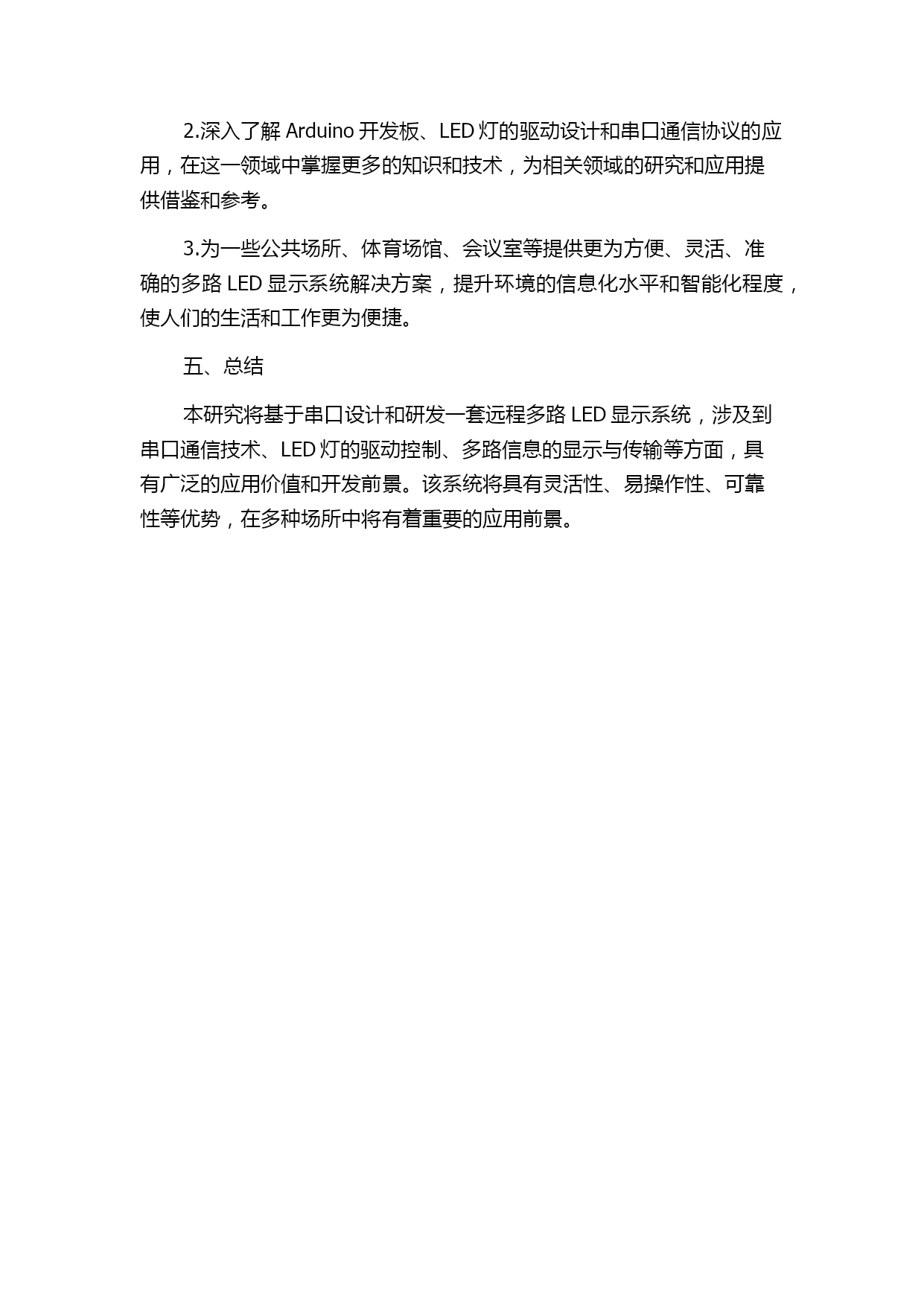 2.深入了解 Arduino 开发板、LED 灯的驱动设计和串口通信协议的应用，在这一领域中掌握更多的知识和技术，为相关领域的研究和应用提供借鉴和参考。

3.为一些公共场所、体育场馆、会议室等提供更为方便、灵活、准确的多路 LED 显示系统解决方案，提升环境的信息化水平和智能化程度，使人们的生活和工作更为便捷。

五、总结

本研究将基于串口设计和研发一套远程多路 LED 显示系统，涉及到串口通信技术、LED 灯的驱动控制、多路信息的显示与传输等方面，具有广泛的应用价值和开发前景。该系统将具有灵活性、易操作性、可靠性等优势，在多种场所中将有着重要的应用前景。